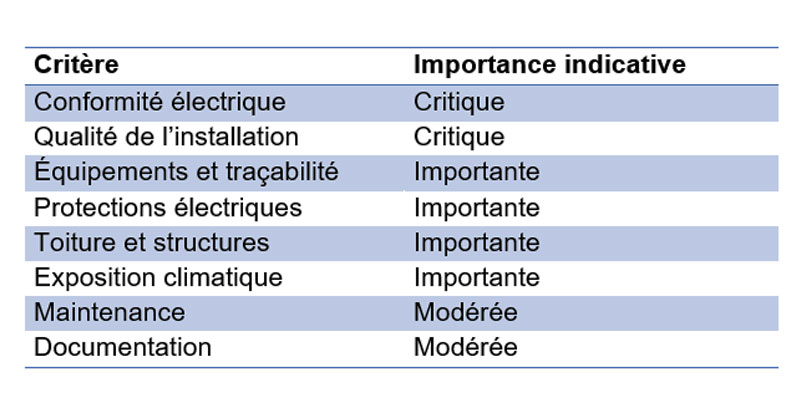 | Critère | Importance indicative |
|---|---|
| Conformité électrique | Critique |
| Qualité de l'installation | Critique |
| Équipements et traçabilité | Importante |
| Protections électriques | Importante |
| Toiture et structures | Importante |
| Exposition climatique | Importante |
| Maintenance | Modérée |
| Documentation | Modérée |